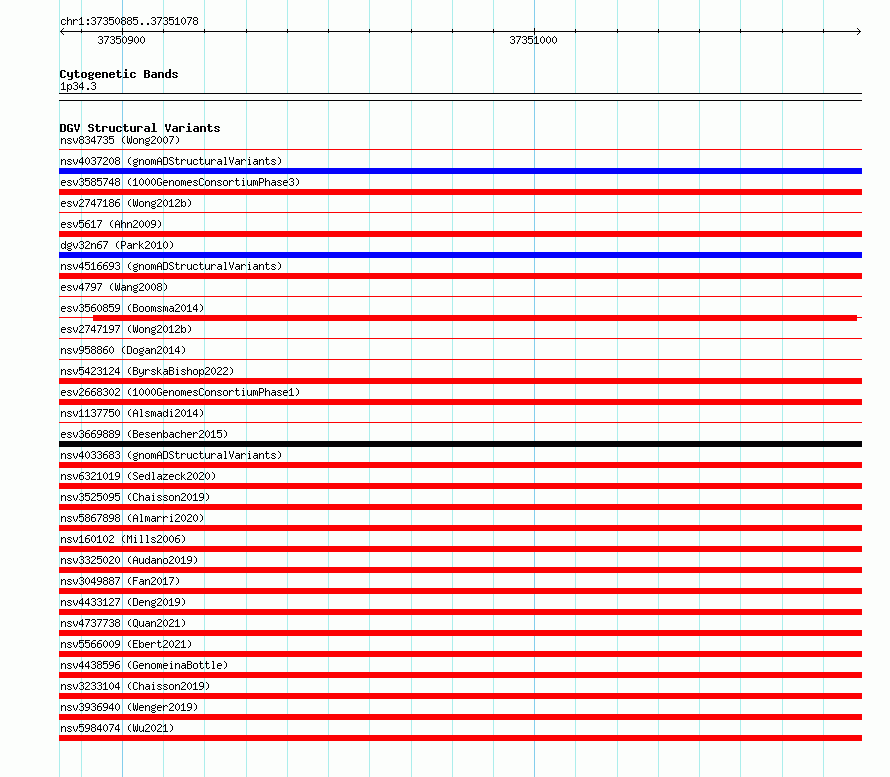 chr1:37350885..37351078

37350900

37351000

Cytogenetic Bands
1p34.3

DGV Structural Variants
nsv834735 (Wong2007)
nsv4037208 (gnomADStructuralVariants)
esv3585748 (1000GenomesConsortiumPhase3)
esv2747186 (Wong2012b)
esv5617 (Ahn2009)
dgv32n67 (Park2010)
nsv4516693 (gnomADStructuralVariants)
esv4797 (Wang2008)
esv3560859 (Boomsma2014)
esv2747197 (Wong2012b)
nsv958860 (Dogan2014)
nsv5423124 (ByrskaBishop2022)
esv2668302 (1000GenomesConsortiumPhase1)
nsv1137750 (Alsmadi2014)
esv3669889 (Besenbacher2015)
nsv4033683 (gnomADStructuralVariants)
nsv6321019 (Sedlazeck2020)
nsv3525095 (Chaisson2019)
nsv5867898 (Almarri2020)
nsv160102 (Mills2006)
nsv3325020 (Audano2019)
nsv3049887 (Fan2017)
nsv4433127 (Deng2019)
nsv4737738 (Quan2021)
nsv5566009 (Ebert2021)
nsv4438596 (GenomeinaBottle)
nsv3233104 (Chaisson2019)
nsv3936940 (Wenger2019)
nsv5984074 (Wu2021)